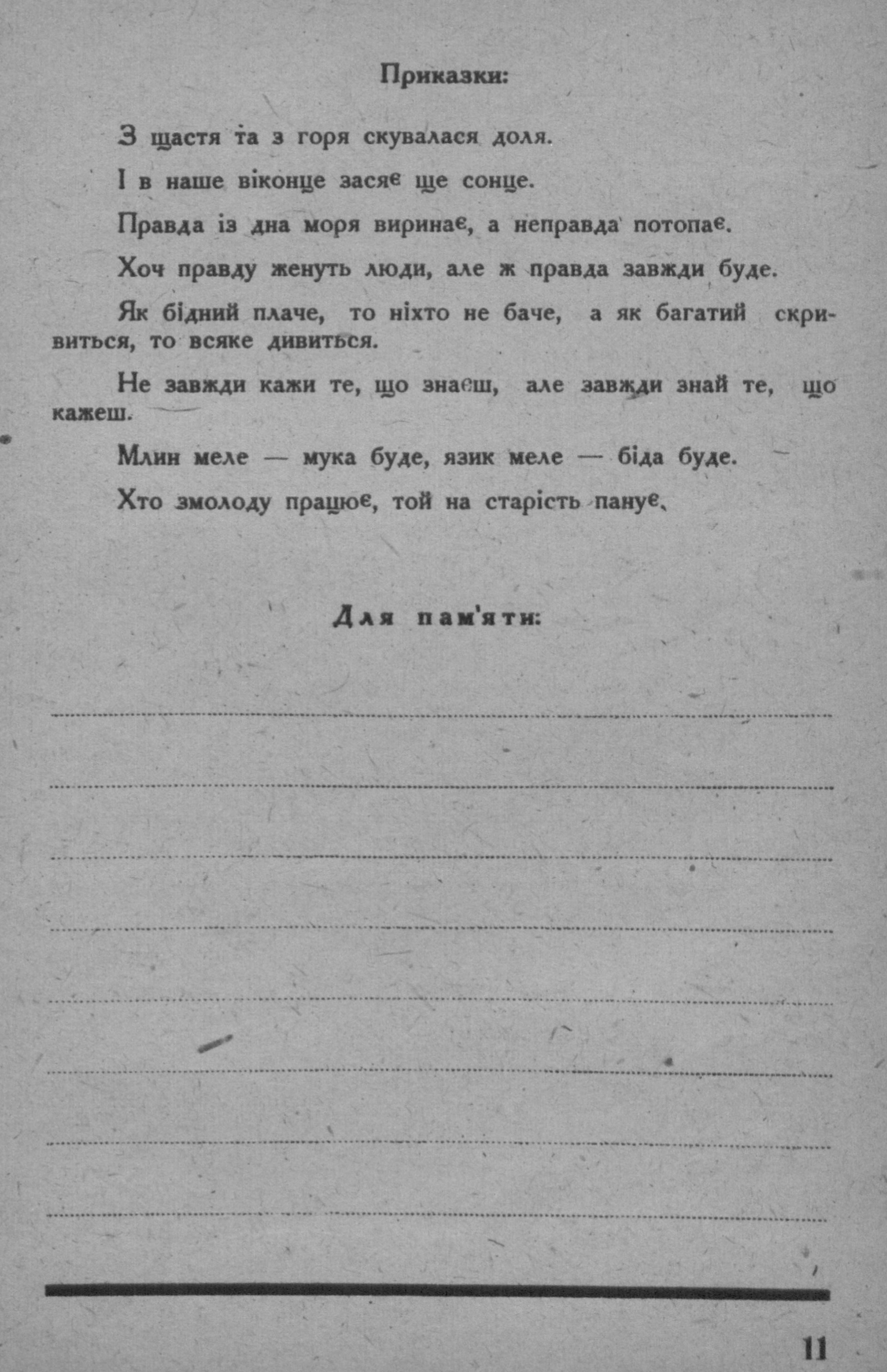 Приказки:

З щастя та з горя скувалася доля.

І в наше віконце засяє ще сонце.

Правда із дна моря виринає, а неправда потопає.

Хоч правду женуть люди, але ж правда завжди буде.

Як бідний плаче, то ніхто не баче, а як багатий скривиться, то всяке дивиться.

Не завжди кажи те, що знаєш, але завжди знай те, що кажеш.

Млин меле — мука буде, язик меле — біда буде.

Хто змолоду працює, той на старість панує.

Для пам'яти:

11